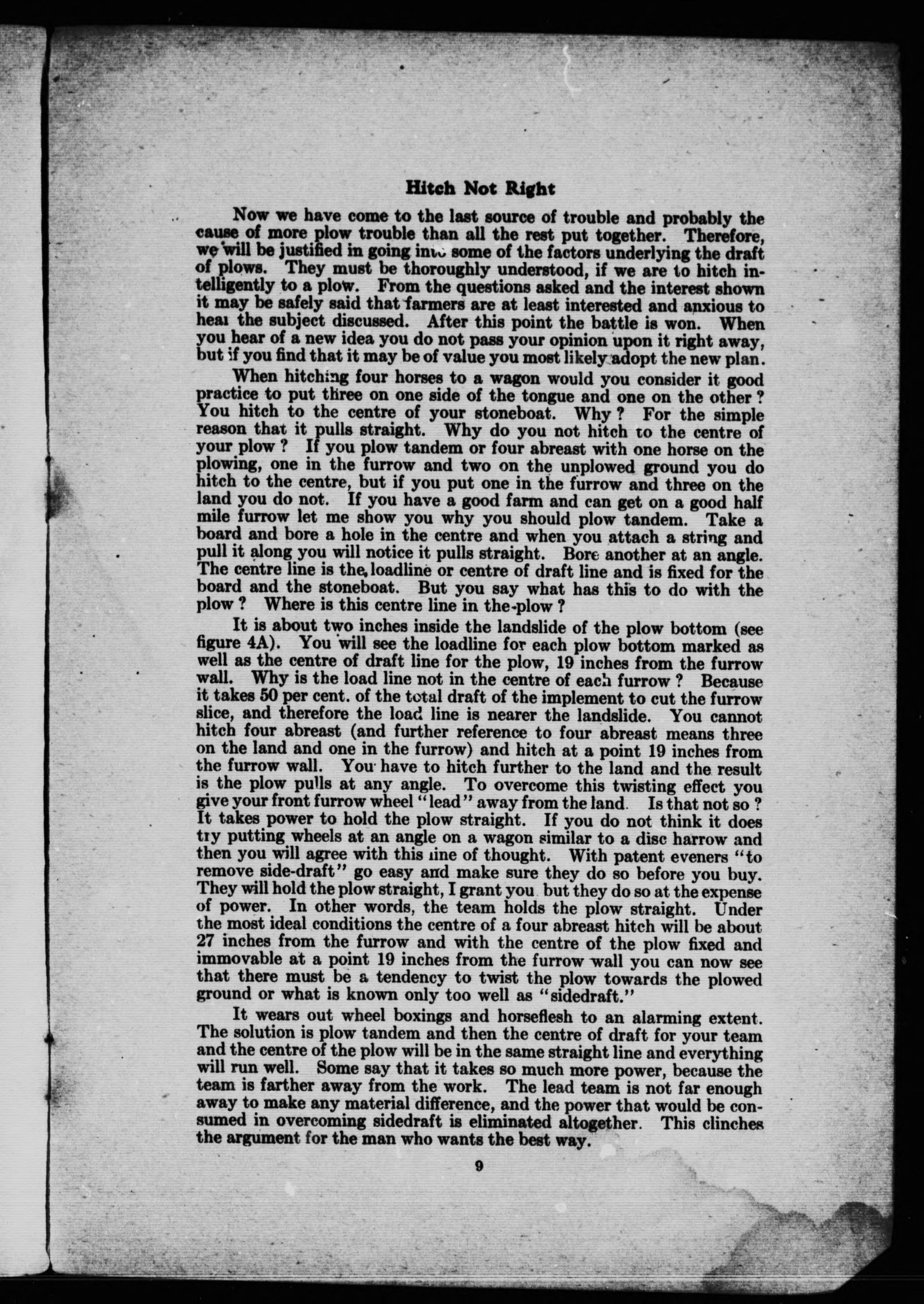 Hitch Not Right

Now we have come to the last source of trouble and probably the cause of more plow trouble than all the rest put together. Therefore, we will be justified in going into some of the factors underlying the draft of plows. They must be thoroughly understood, if we are to hitch intelligently to a plow. From the questions asked and the interest shown it may be safely said that farmers are at least interested and anxious to hear the subject discussed. After this point the battle is won. When you hear of a new idea you do not pass your opinion upon it right away, but if you find that it may be of value you most likely adopt the new plan.

When hitching four horses to a wagon would you consider it good practice to put three on one side of the tongue and one on the other? You hitch to the centre of your stoneboat. Why? For the simple reason that it pulls straight. Why do you not hitch to the centre of your plow? If you plow tandem or four abreast with one horse on the plowing, one in the furrow and two on the unplowed ground you do hitch to the centre, but if you put one in the furrow and three on the land you do not. If you have a good farm and can get on a good half mile furrow let me show you why you should plow tandem. Take a board and bore a hole in the centre and when you attach a string and pull it along you will notice it pulls straight. Bore another at an angle. The centre line is the loadline or centre of draft line and is fixed for the board and the stoneboat. But you say what has this to do with the plow? Where is this centre line in the plow?

It is about two inches inside the landslide of the plow bottom (see figure 4A). You will see the loadline for each plow bottom marked as well as the centre of draft line for the plow, 19 inches from the furrow wall. Why is the load line not in the centre of each furrow? Because it takes 50 per cent. of the total draft of the implement to cut the furrow slice, and therefore the load line is nearer the landslide. You cannot hitch four abreast (and further reference to four abreast means three on the land and one in the furrow) and hitch at a point 19 inches from the furrow wall. You have to hitch further to the land and the result is the plow pulls at any angle. To overcome this twisting effect you give your front furrow wheel "lead" away from the land. Is that not so? It takes power to hold the plow straight. If you do not think it does try putting wheels at an angle on a wagon similar to a disc harrow and then you will agree with this line of thought. With patent eveners "to remove side-draft" go easy and make sure they do so before you buy. They will hold the plow straight, I grant you but they do so at the expense of power. In other words, the team holds the plow straight. Under the most ideal conditions the centre of a four abreast hitch will be about 27 inches from the furrow and with the centre of the plow fixed and immovable at a point 19 inches from the furrow wall you can now see that there must be a tendency to twist the plow towards the plowed ground or what is known only too well as "sidedraft."

It wears out wheel boxings and horseflesh to an alarming extent. The solution is plow tandem and then the centre of draft for your team and the centre of the plow will be in the same straight line and everything will run well. Some say that it takes so much more power, because the team is farther away from the work. The lead team is not far enough away to make any material difference, and the power that would be consumed in overcoming sidedraft is eliminated altogether. This clinches the argument for the man who wants the best way.

9